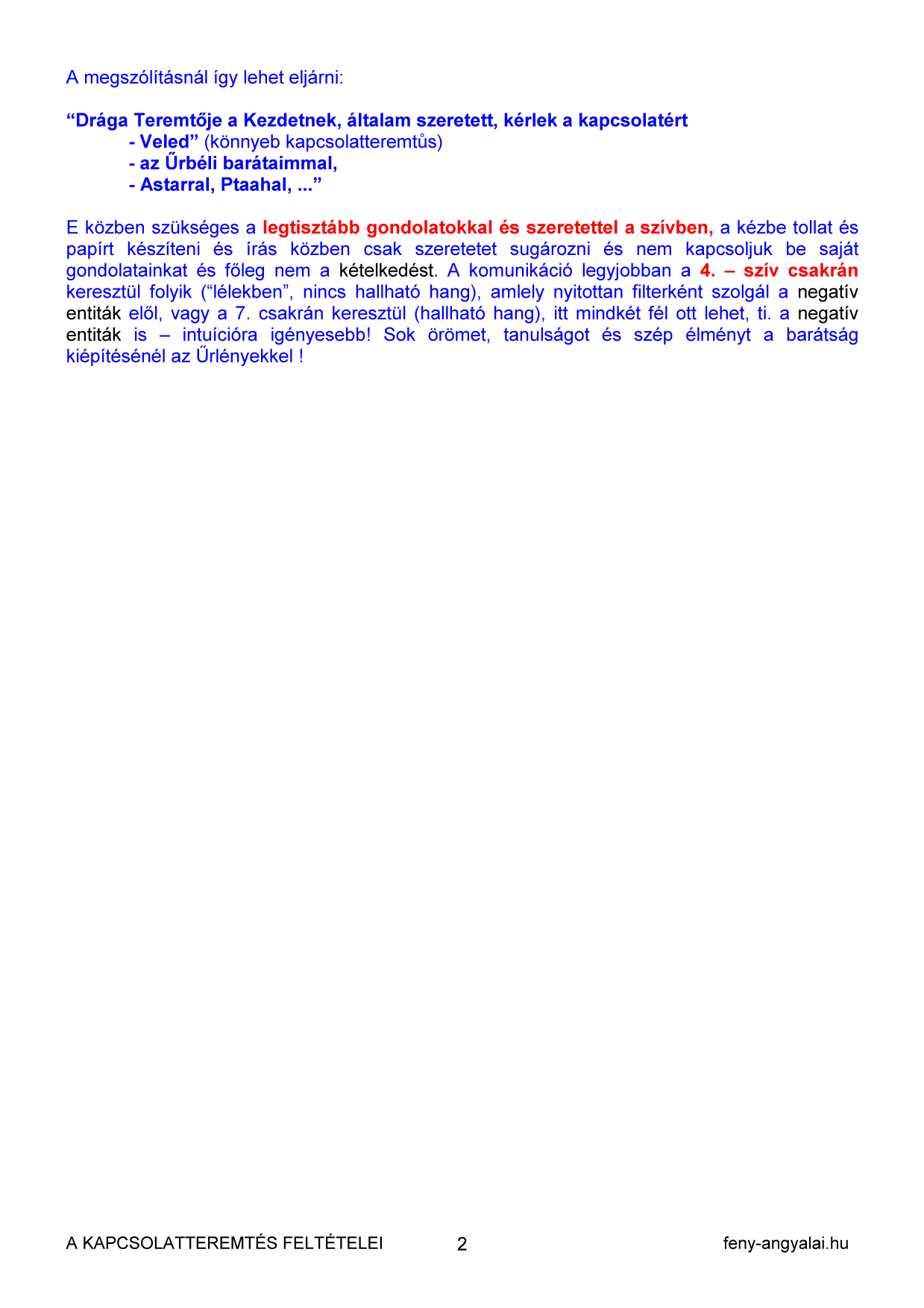 A megszólításnál így lehet eljárni:

“Drága Teremtője a Kezdetnek, általam szeretett, kérlek a kapcsolatért
- Veled” (könnyeb kapcsolatteremtůs)
- az Űrbéli barátaimmal,
- Astarral, Ptaahal, ...”

E közben szükséges a legtisztább gondolatokkal és szeretettel a szívben, a kézbe tollat és papírt készíteni és írás közben csak szeretetet sugározni és nem kapcsoljuk be saját gondolatainkat és főleg nem a kételkedést. A komunikáció legyjobban a 4. – szív csakrán keresztül folyik (“lélekben”, nincs hallható hang), amlely nyitottan filterként szolgál a negatív entiták elől, vagy a 7. csakrán keresztül (hallható hang), itt mindkét fél ott lehet, ti. a negatív entiták is – intuícióra igényesebb! Sok örömet, tanulságot és szép élményt a barátság kiépítésénél az Űrlényekkel !

A KAPCSOLATTEREMTÉS FELTÉTELEI 2 feny-angyalai.hu